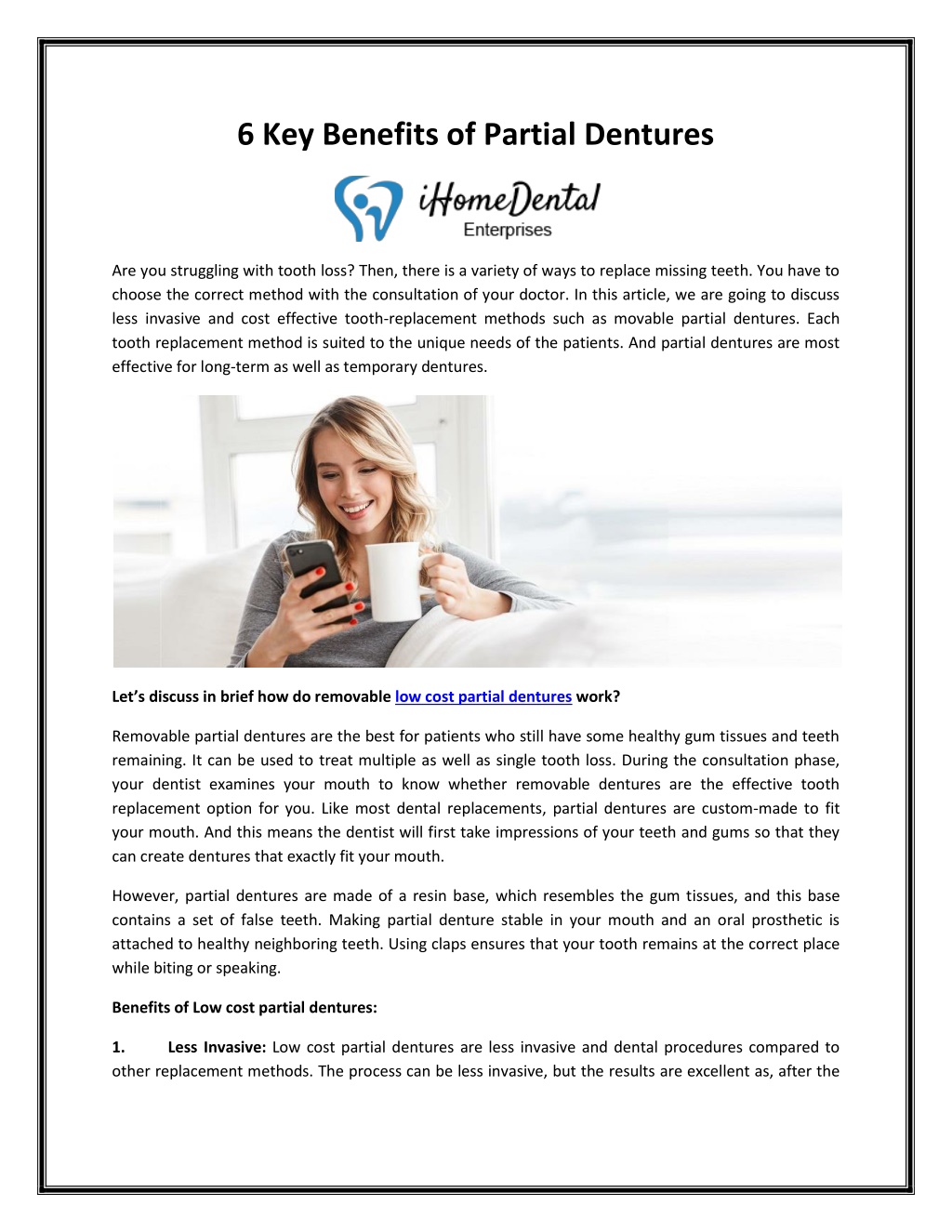 6 Key Benefits of Partial Dentures

iHomeDental
Enterprises

Are you struggling with tooth loss? Then, there is a variety of ways to replace missing teeth. You have to choose the correct method with the consultation of your doctor. In this article, we are going to discuss less invasive and cost effective tooth-replacement methods such as movable partial dentures. Each tooth replacement method is suited to the unique needs of the patients. And partial dentures are most effective for long-term as well as temporary dentures.

Let's discuss in brief how do removable low cost partial dentures work?

Removable partial dentures are the best for patients who still have some healthy gum tissues and teeth remaining. It can be used to treat multiple as well as single tooth loss. During the consultation phase, your dentist examines your mouth to know whether removable dentures are the effective tooth replacement option for you. Like most dental replacements, partial dentures are custom-made to fit your mouth. And this means the dentist will first take impressions of your teeth and gums so that they can create dentures that exactly fit your mouth.

However, partial dentures are made of a resin base, which resembles the gum tissues, and this base contains a set of false teeth. Making partial denture stable in your mouth and an oral prosthetic is attached to healthy neighboring teeth. Using claps ensures that your tooth remains at the correct place while biting or speaking.

Benefits of Low cost partial dentures:

1. Less Invasive: Low cost partial dentures are less invasive and dental procedures compared to other replacement methods. The process can be less invasive, but the results are excellent as, after the